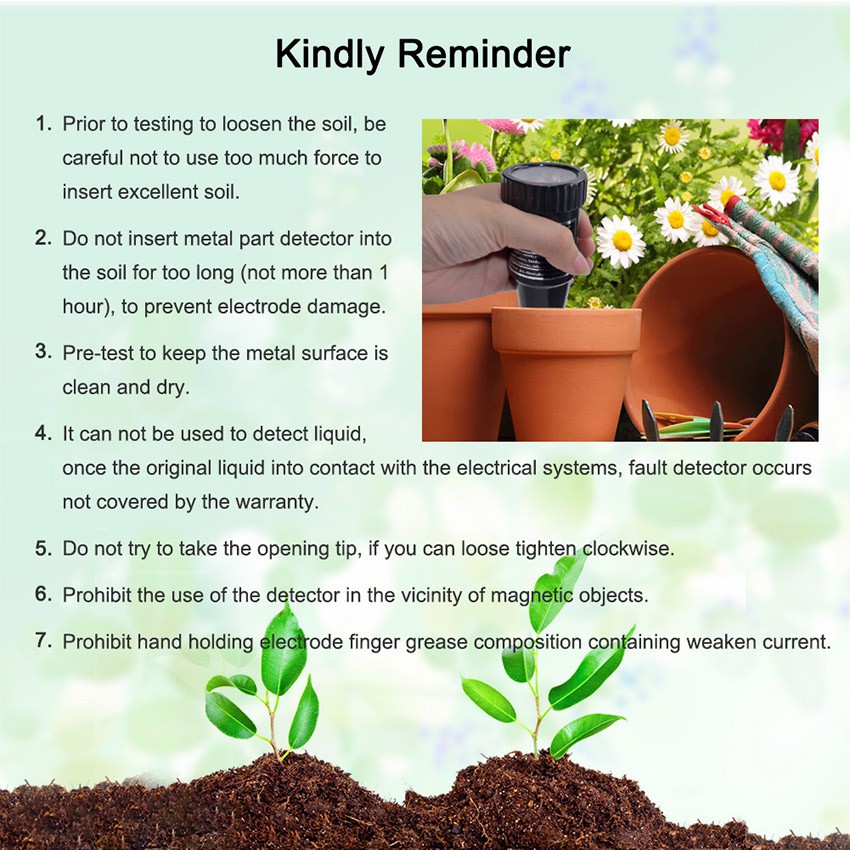 Kindly Reminder

1. Prior to testing to loosen the soil, be careful not to use too much force to insert excellent soil.

2. Do not insert metal part detector into the soil for too long (not more than 1 hour), to prevent electrode damage.

3. Pre-test to keep the metal surface is clean and dry.

4. It can not be used to detect liquid, once the original liquid into contact with the electrical systems, fault detector occurs not covered by the warranty.

5. Do not try to take the opening tip, if you can loose tighten clockwise.

6. Prohibit the use of the detector in the vicinity of magnetic objects.

7. Prohibit hand holding electrode finger grease composition containing weaken current.